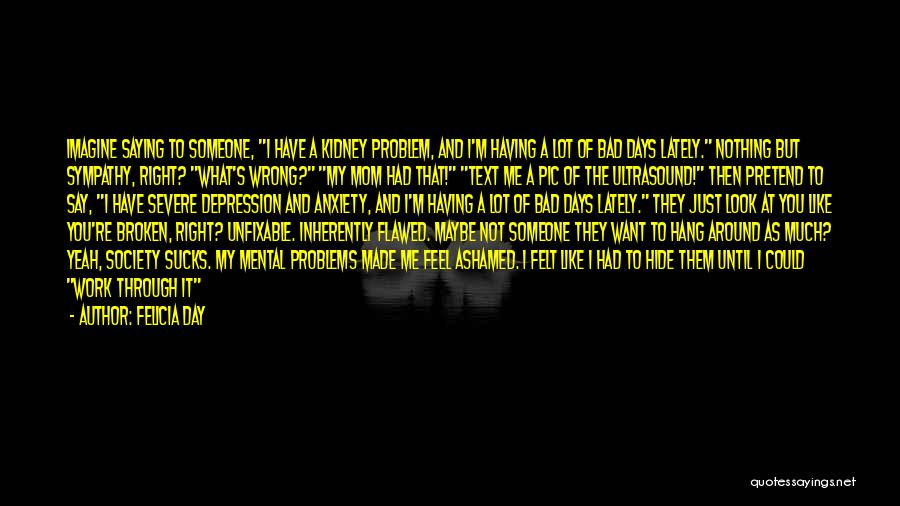 IMAGINE SAYING TO SOMEONE, "I HAVE A KIDNEY PROBLEM, AND I'M HAVING A LOT OF BAD DAYS LATELY." NOTHING BUT SYMPATHY, RIGHT? "WHAT'S WRONG?" "MY MOM HAD THAT!" "TEXT ME A PIC OF THE ULTRASOUND!" THEN PRETEND TO SAY, "I HAVE SEVERE DEPRESSION AND ANXIETY, AND I'M HAVING A LOT OF BAD DAYS LATELY." THEY JUST LOOK AT YOU LIKE YOU'RE BROKEN, RIGHT? UNFIXABLE. INHERENTLY FLAWED. MAYBE NOT SOMEONE THEY WANT TO HANG AROUND AS MUCH? YEAH, SOCIETY SUCKS. MY MENTAL PROBLEMS MADE ME FEEL ASHAMED. I FELT LIKE I HAD TO HIDE THEM UNTIL I COULD "WORK THROUGH IT"

- AUTHOR: FELICIA DAY

quotessayings.net